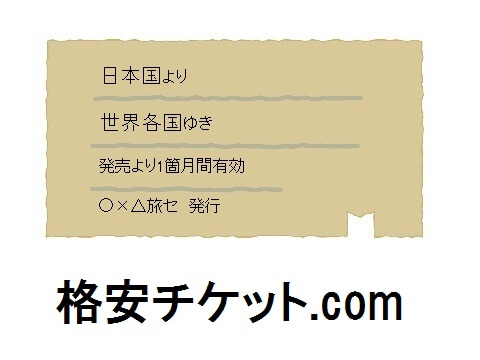 日本国より

世界各国ゆき

発売より1箇月間有効

○×△旅セ 発行

格安チケット.com